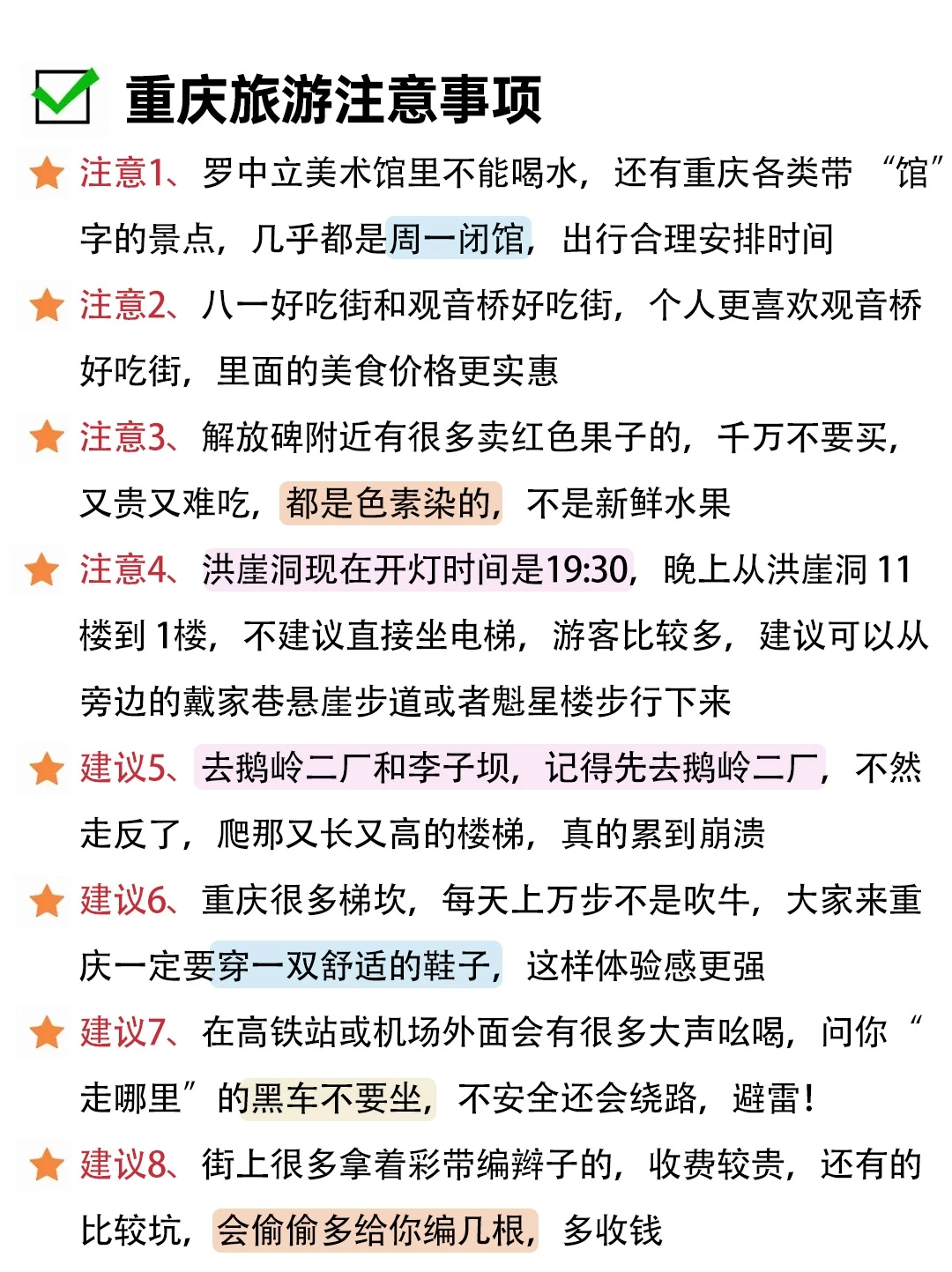 ☑ 重庆旅游注意事项

注意1、罗中立美术馆里不能喝水，还有重庆各类带“馆”字的景点，几乎都是周一闭馆，出行合理安排时间

注意2、八一好吃街和观音桥好吃街，个人更喜欢观音桥好吃街，里面的美食价格更实惠

注意3、解放碑附近有很多卖红色果子的，千万不要买，又贵又难吃，都是色素染的，不是新鲜水果

注意4、洪崖洞现在开灯时间是19:30，晚上从洪崖洞11楼到1楼，不建议直接坐电梯，游客比较多，建议可以从旁边的戴家巷悬崖步道或者魁星楼步行下来

建议5、去鹅岭二厂和李子坝，记得先去鹅岭二厂，不然走反了，爬那又长又高的楼梯，真的累到崩溃

建议6、重庆很多梯坎，每天上万步不是吹牛，大家来重庆一定要穿一双舒适的鞋子，这样体验感更强

建议7、在高铁站或机场外面会有很多大声吆喝，问你“走哪里”的黑车不要坐，不安全还会绕路，避雷！

建议8、街上很多拿着彩带编辫子的，收费较贵，还有的比较坑，会偷偷多给你编几根，多收钱